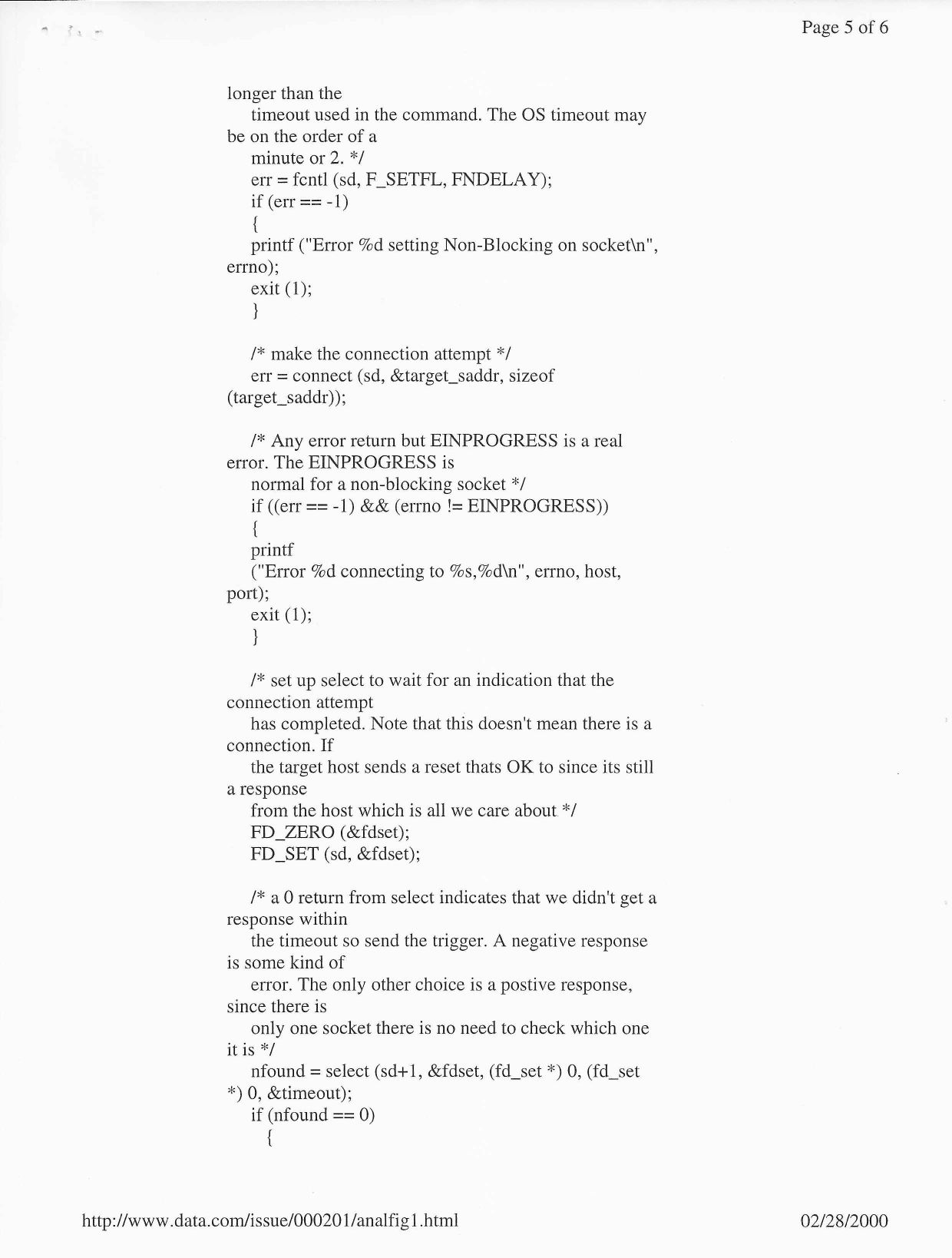 Page 5 of 6

longer than the
timeout used in the command. The OS timeout may be on the order of a
minute or 2. */
err = fcntl (sd, F_SETFL, FNDELAY);
if (err == -1)
{
printf ("Error %d setting Non-Blocking on socket\n", errno);
exit (1);
}

/* make the connection attempt */
err = connect (sd, &target_saddr, sizeof (target_saddr));

/* Any error return but EINPROGRESS is a real error. The EINPROGRESS is
normal for a non-blocking socket */
if ((err == -1) && (errno != EINPROGRESS))
{
printf
("Error %d connecting to %s,%d\n", errno, host, port);
exit (1);
}

/* set up select to wait for an indication that the connection attempt
has completed. Note that this doesn't mean there is a connection. If
the target host sends a reset thats OK to since its still a response
from the host which is all we care about */
FD_ZERO (&fdset);
FD_SET (sd, &fdset);

/* a 0 return from select indicates that we didn't get a response within
the timeout so send the trigger. A negative response is some kind of
error. The only other choice is a postive response, since there is
only one socket there is no need to check which one it is */
nfound = select (sd+1, &fdset, (fd_set *) 0, (fd_set *) 0, &timeout);
if (nfound == 0)
{

http://www.data.com/issue/000201/analfig1.html

02/28/2000